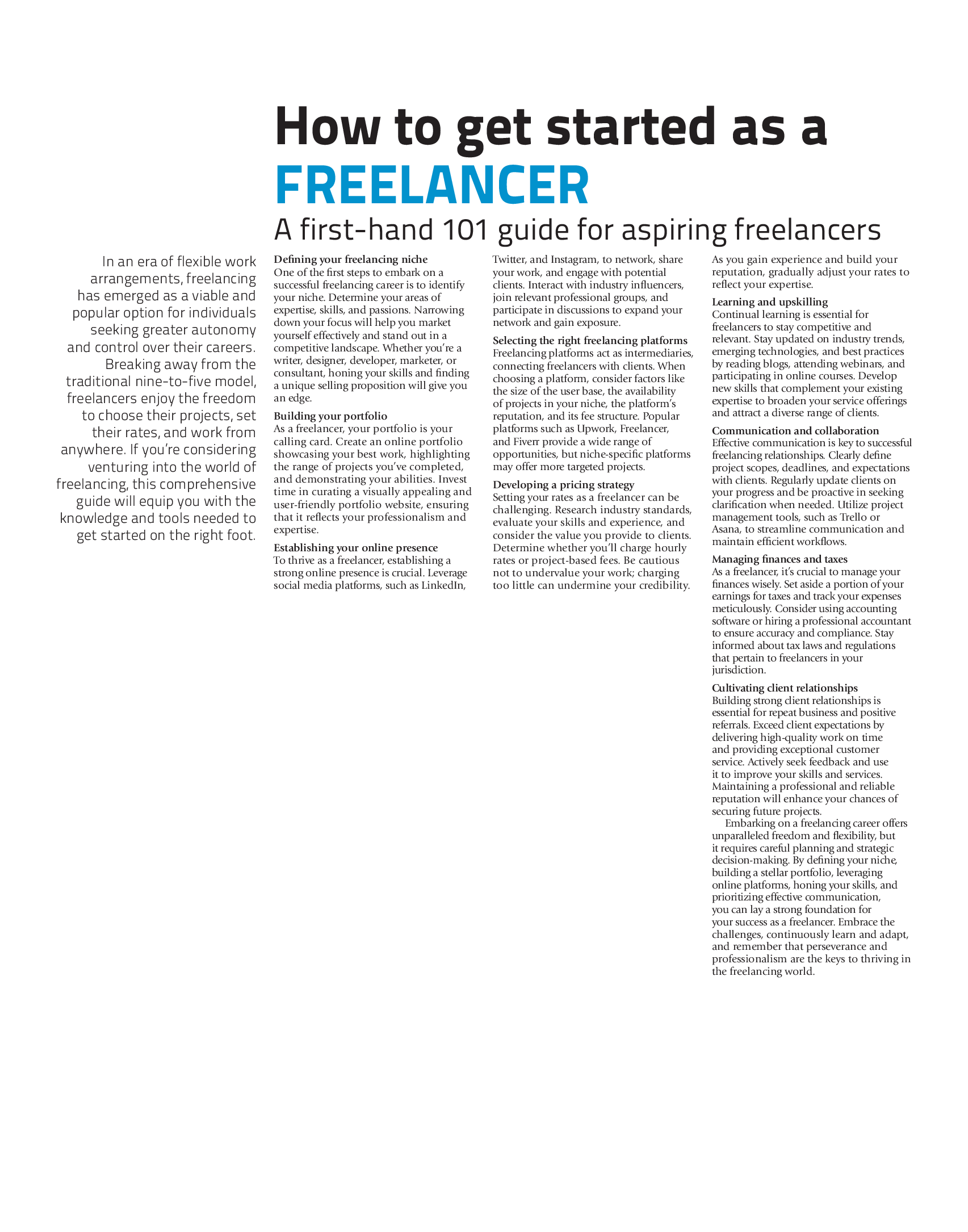 How to get started as a FREELANCER

A first-hand 101 guide for aspiring freelancers

In an era of flexible work arrangements, freelancing has emerged as a viable and popular option for individuals seeking greater autonomy and control over their careers. Breaking away from the traditional nine-to-five model, freelancers enjoy the freedom to choose their projects, set their rates, and work from anywhere. If you're considering venturing into the world of freelancing, this comprehensive guide will equip you with the knowledge and tools needed to get started on the right foot.

Defining your freelancing niche
One of the first steps to embark on a successful freelancing career is to identify your niche. Determine your areas of expertise, skills, and passions. Narrowing down your focus will help you market yourself effectively and stand out in a competitive landscape. Whether you're a writer, designer, developer, marketer, or consultant, honing your skills and finding a unique selling proposition will give you an edge.

Building your portfolio
As a freelancer, your portfolio is your calling card. Create an online portfolio showcasing your best work, highlighting the range of projects you've completed, and demonstrating your abilities. Invest time in curating a visually appealing and user-friendly portfolio website, ensuring that it reflects your professionalism and expertise.

Establishing your online presence
To thrive as a freelancer, establishing a strong online presence is crucial. Leverage social media platforms, such as LinkedIn, Twitter, and Instagram, to network, share your work, and engage with potential clients. Interact with industry influencers, join relevant professional groups, and participate in discussions to expand your network and gain exposure.

Selecting the right freelancing platforms
Freelancing platforms act as intermediaries, connecting freelancers with clients. When choosing a platform, consider factors like the size of the user base, the availability of projects in your niche, the platform's reputation, and its fee structure. Popular platforms such as Upwork, Freelancer, and Fiverr provide a wide range of opportunities, but niche-specific platforms may offer more targeted projects.

Developing a pricing strategy
Setting your rates as a freelancer can be challenging. Research industry standards, evaluate your skills and experience, and consider the value you provide to clients. Determine whether you'll charge hourly rates or project-based fees. Be cautious not to undervalue your work; charging too little can undermine your credibility. As you gain experience and build your reputation, gradually adjust your rates to reflect your expertise.

Learning and upskilling
Continual learning is essential for freelancers to stay competitive and relevant. Stay updated on industry trends, emerging technologies, and best practices by reading blogs, attending webinars, and participating in online courses. Develop new skills that complement your existing expertise to broaden your service offerings and attract a diverse range of clients.

Communication and collaboration
Effective communication is key to successful freelancing relationships. Clearly define project scopes, deadlines, and expectations with clients. Regularly update clients on your progress and be proactive in seeking clarification when needed. Utilize project management tools, such as Trello or Asana, to streamline communication and maintain efficient workflows.

Managing finances and taxes
As a freelancer, it's crucial to manage your finances wisely. Set aside a portion of your earnings for taxes and track your expenses meticulously. Consider using accounting software or hiring a professional accountant to ensure accuracy and compliance. Stay informed about tax laws and regulations that pertain to freelancers in your jurisdiction.

Cultivating client relationships
Building strong client relationships is essential for repeat business and positive referrals. Exceed client expectations by delivering high-quality work on time and providing exceptional customer service. Actively seek feedback and use it to improve your skills and services. Maintaining a professional and reliable reputation will enhance your chances of securing future projects.

Embarking on a freelancing career offers unparalleled freedom and flexibility, but it requires careful planning and strategic decision-making. By defining your niche, building a stellar portfolio, leveraging online platforms, honing your skills, and prioritizing effective communication, you can lay a strong foundation for your success as a freelancer. Embrace the challenges, continuously learn and adapt, and remember that perseverance and professionalism are the keys to thriving in the freelancing world.